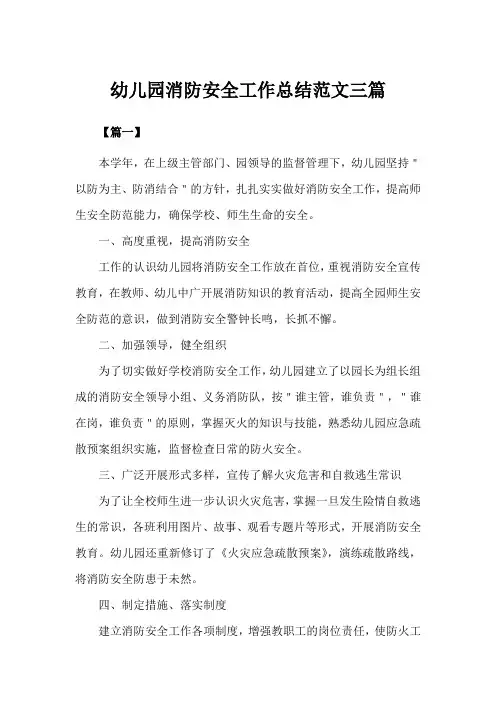 幼儿园消防安全工作总结范文三篇

【篇一】

本学年，在上级主管部门、园领导的监督管理下，幼儿园坚持"以防为主、防消结合"的方针，扎扎实实做好消防安全工作，提高师生安全防范能力，确保学校、师生生命的安全。

一、高度重视，提高消防安全

工作的认识幼儿园将消防安全工作放在首位，重视消防安全宣传教育，在教师、幼儿中广开展消防知识的教育活动，提高全园师生安全防范的意识，做到消防安全警钟长鸣，长抓不懈。

二、加强领导，健全组织

为了切实做好学校消防安全工作，幼儿园建立了以园长为组长组成的消防安全领导小组、义务消防队，按"谁主管，谁负责"，"谁在岗，谁负责"的原则，掌握灭火的知识与技能，熟悉幼儿园应急疏散预案组织实施，监督检查日常的防火安全。

三、广泛开展形式多样，宣传了解火灾危害和自救逃生常识

为了让全校师生进一步认识火灾危害，掌握一旦发生险情自救逃生的常识，各班利用图片、故事、观看专题片等形式，开展消防安全教育。幼儿园还重新修订了《火灾应急疏散预案》，演练疏散路线，将消防安全防患于未然。

四、制定措施、落实制度

建立消防安全工作各项制度，增强教职工的岗位责任，使防火工